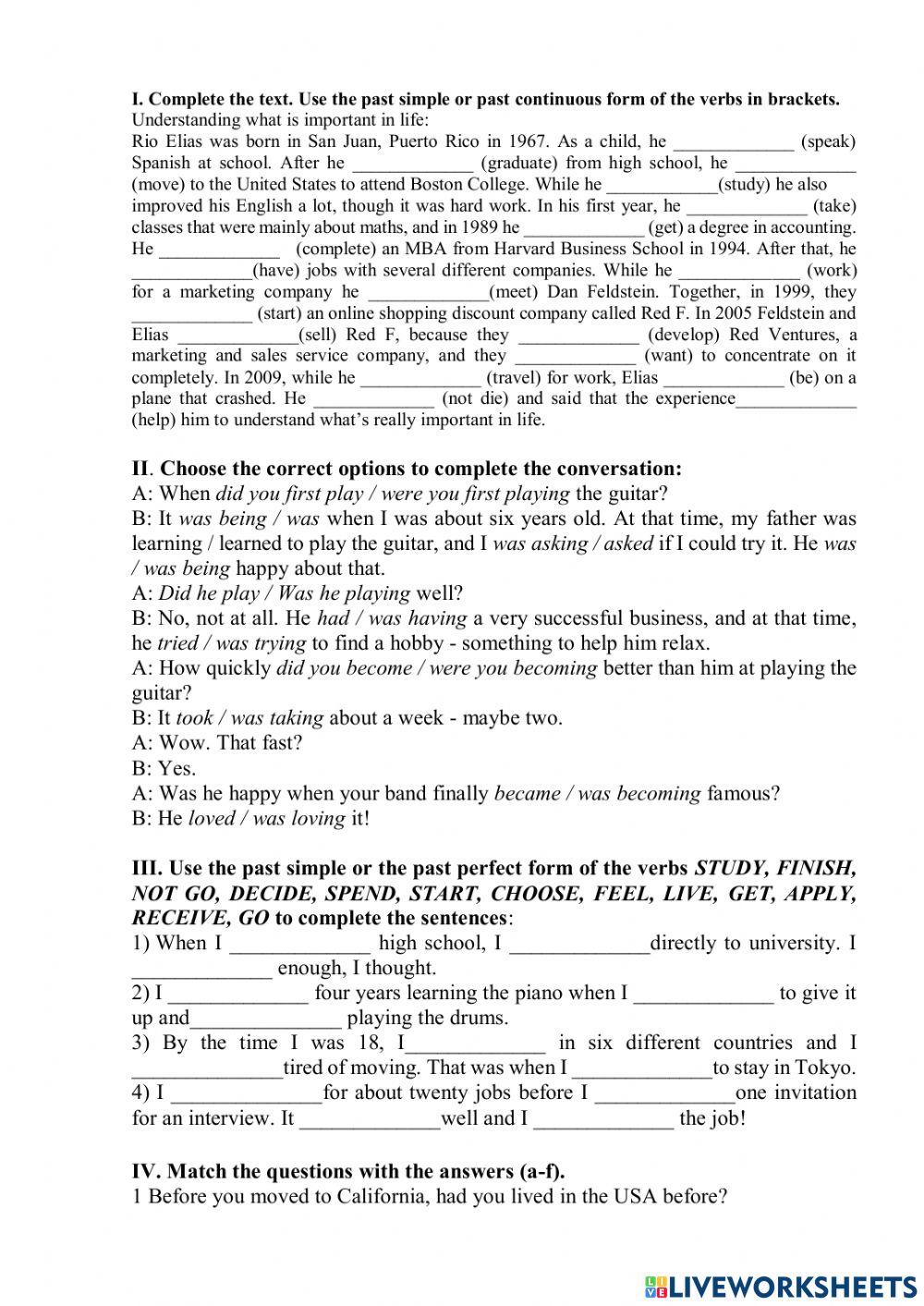 I. Complete the text. Use the past simple or past continuous form of the verbs in brackets.
Understanding what is important in life:
Rio Elias was born in San Juan, Puerto Rico in 1967. As a child, he _____________ (speak) Spanish at school. After he _____________ (graduate) from high school, he _____________ (move) to the United States to attend Boston College. While he ____________(study) he also improved his English a lot, though it was hard work. In his first year, he _____________ (take) classes that were mainly about maths, and in 1989 he _____________ (get) a degree in accounting. He _____________ (complete) an MBA from Harvard Business School in 1994. After that, he _____________(have) jobs with several different companies. While he _____________ (work) for a marketing company he _____________(meet) Dan Feldstein. Together, in 1999, they _____________ (start) an online shopping discount company called Red F. In 2005 Feldstein and Elias _____________(sell) Red F, because they _____________ (develop) Red Ventures, a marketing and sales service company, and they _____________ (want) to concentrate on it completely. In 2009, while he _____________ (travel) for work, Elias _____________ (be) on a plane that crashed. He _____________ (not die) and said that the experience_____________ (help) him to understand what's really important in life.

II. Choose the correct options to complete the conversation:
A: When did you first play / were you first playing the guitar?
B: It was being / was when I was about six years old. At that time, my father was learning / learned to play the guitar, and I was asking / asked if I could try it. He was / was being happy about that.
A: Did he play / Was he playing well?
B: No, not at all. He had / was having a very successful business, and at that time, he tried / was trying to find a hobby - something to help him relax.
A: How quickly did you become / were you becoming better than him at playing the guitar?
B: It took / was taking about a week - maybe two.
A: Wow. That fast?
B: Yes.
A: Was he happy when your band finally became / was becoming famous?
B: He loved / was loving it!

III. Use the past simple or the past perfect form of the verbs STUDY, FINISH, NOT GO, DECIDE, SPEND, START, CHOOSE, FEEL, LIVE, GET, APPLY, RECEIVE, GO to complete the sentences:
1) When I _____________ high school, I _____________directly to university. I _____________ enough, I thought.
2) I _____________ four years learning the piano when I _____________ to give it up and______________ playing the drums.
3) By the time I was 18, I_____________ in six different countries and I ______________tired of moving. That was when I _____________to stay in Tokyo.
4) I ______________for about twenty jobs before I _____________one invitation for an interview. It _____________well and I _____________ the job!

IV. Match the questions with the answers (a-f).
1 Before you moved to California, had you lived in the USA before?

LIVEWORKSHEETS